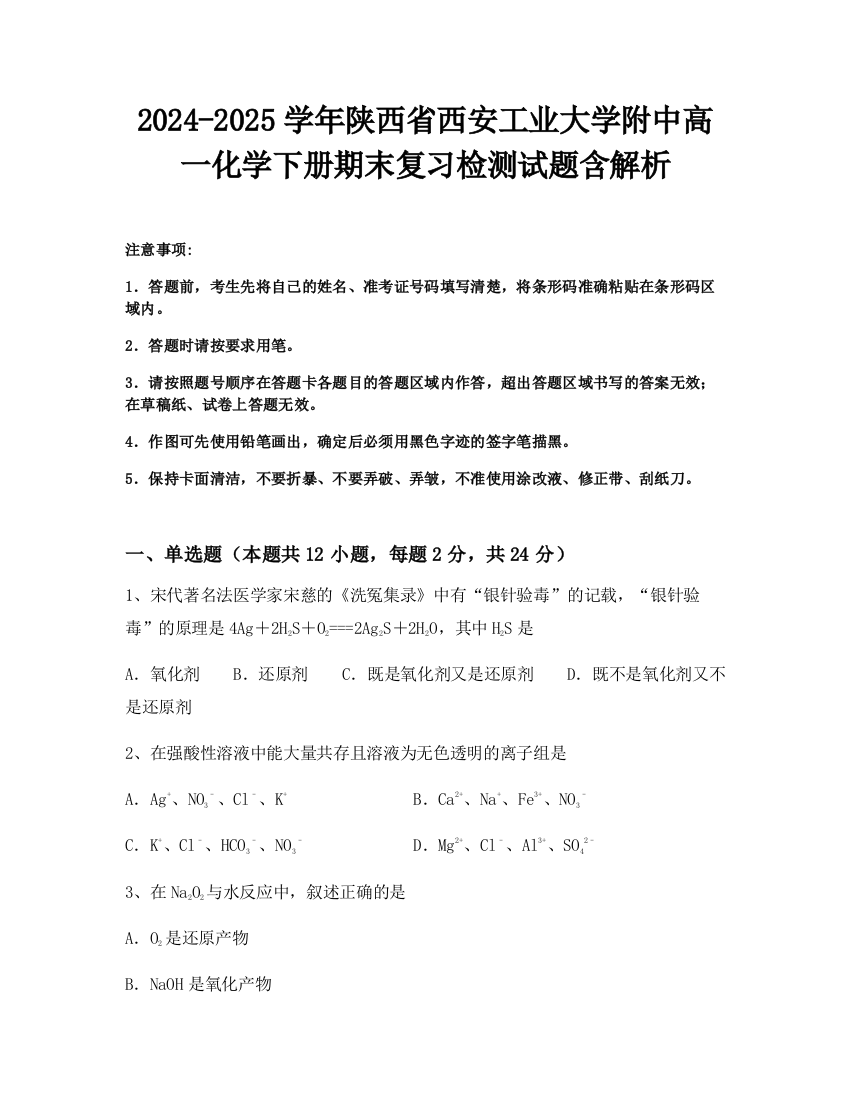 2024-2025 学年陕西省西安工业大学附中高一化学下册期末复习检测试题含解析

注意事项:

1．答题前，考生先将自己的姓名、准考证号码填写清楚，将条形码准确粘贴在条形码区域内。

2．答题时请按要求用笔。

3．请按照题号顺序在答题卡各题目的答题区域内作答，超出答题区域书写的答案无效；在草稿纸、试卷上答题无效。

4．作图可先使用铅笔画出，确定后必须用黑色字迹的签字笔描黑。

5．保持卡面清洁，不要折暴、不要弄破、弄皱，不准使用涂改液、修正带、刮纸刀。

一、单选题（本题共 12 小题，每题 2 分，共 24 分）

1、宋代著名法医学家宋慈的《洗冤集录》中有“银针验毒”的记载，“银针验毒”的原理是 $4Ag+2H_2S+O_2===2Ag_2S+2H_2O$，其中 $H_2S$ 是

A．氧化剂　B．还原剂　C．既是氧化剂又是还原剂　D．既不是氧化剂又不是还原剂

2、在强酸性溶液中能大量共存且溶液为无色透明的离子组是

A．$Ag^+$、$NO_3^-$、$Cl^-$、$K^+$　B．$Ca^{2+}$、$Na^+$、$Fe^{3+}$、$NO_3^-$

C．$K^+$、$Cl^-$、$HCO_3^-$、$NO_3^-$　D．$Mg^{2+}$、$Cl^-$、$Al^{3+}$、$SO_4^{2-}$

3、在 $Na_2O_2$ 与水反应中，叙述正确的是

A．$O_2$ 是还原产物

B．NaOH 是氧化产物